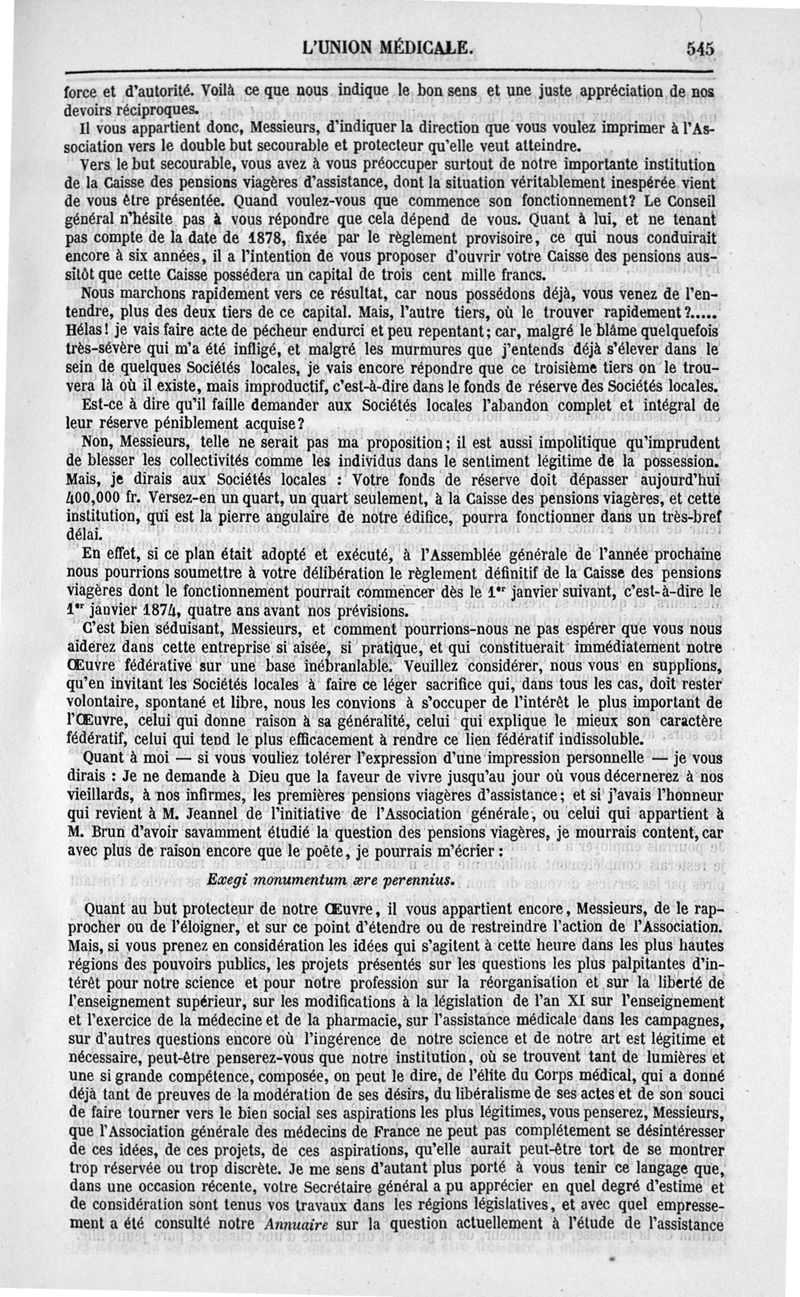 L'UNION MÉDICALE. 545

force et d'autorité. Voilà ce que nous indique le bon sens et une juste appréciation de nos devoirs réciproques.

Il vous appartient donc, Messieurs, d'indiquer la direction que vous voulez imprimer à l'Association vers le double but secourable et protecteur qu'elle veut atteindre.

Vers le but secourable, vous avez à vous préoccuper surtout de notre importante institution de la Caisse des pensions viagères d'assistance, dont la situation véritablement inespérée vient de vous être présentée. Quand voulez-vous que commence son fonctionnement? Le Conseil général n'hésite pas à vous répondre que cela dépend de vous. Quant à lui, et ne tenant pas compte de la date de 1878, fixée par le règlement provisoire, ce qui nous conduirait encore à six années, il a l'intention de vous proposer d'ouvrir votre Caisse des pensions aussitôt que cette Caisse possédera un capital de trois cent mille francs.

Nous marchons rapidement vers ce résultat, car nous possédons déjà, vous venez de l'entendre, plus des deux tiers de ce capital. Mais, l'autre tiers, où le trouver rapidement?..... Hélas! je vais faire acte de pécheur endurci et peu repentant; car, malgré le blâme quelquefois très-sévère qui m'a été infligé, et malgré les murmures que j'entends déjà s'élever dans le sein de quelques Sociétés locales, je vais encore répondre que ce troisième tiers on le trouvera là où il existe, mais improductif, c'est-à-dire dans le fonds de réserve des Sociétés locales. Est-ce à dire qu'il faille demander aux Sociétés locales l'abandon complet et intégral de leur réserve péniblement acquise?

Non, Messieurs, telle ne serait pas ma proposition; il est aussi impolitique qu'imprudent de blesser les collectivités comme les individus dans le sentiment légitime de la possession. Mais, je dirais aux Sociétés locales : Votre fonds de réserve doit dépasser aujourd'hui 400,000 fr. Versez-en un quart, un quart seulement, à la Caisse des pensions viagères, et cette institution, qui est la pierre angulaire de notre édifice, pourra fonctionner dans un très-bref délai.

En effet, si ce plan était adopté et exécuté, à l'Assemblée générale de l'année prochaine nous pourrions soumettre à votre délibération le règlement définitif de la Caisse des pensions viagères dont le fonctionnement pourrait commencer dès le 1er janvier suivant, c'est-à-dire le 1er janvier 1874, quatre ans avant nos prévisions.

C'est bien séduisant, Messieurs, et comment pourrions-nous ne pas espérer que vous nous aiderez dans cette entreprise si aisée, si pratique, et qui constituerait immédiatement notre Œuvre fédérative sur une base inébranlable. Veuillez considérer, nous vous en supplions, qu'en invitant les Sociétés locales à faire ce léger sacrifice qui, dans tous les cas, doit rester volontaire, spontané et libre, nous les convions à s'occuper de l'intérêt le plus important de l'Œuvre, celui qui donne raison à sa généralité, celui qui explique le mieux son caractère fédératif, celui qui tend le plus efficacement à rendre ce lien fédératif indissoluble.

Quant à moi — si vous vouliez tolérer l'expression d'une impression personnelle — je vous dirais : Je ne demande à Dieu que la faveur de vivre jusqu'au jour où vous décernerez à nos vieillards, à nos infirmes, les premières pensions viagères d'assistance; et si j'avais l'honneur qui revient à M. Jeannel de l'initiative de l'Association générale, ou celui qui appartient à M. Brun d'avoir savamment étudié la question des pensions viagères, je mourrais content, car avec plus de raison encore que le poëte, je pourrais m'écrier :

Exegi monumentum ære perennius.

Quant au but protecteur de notre Œuvre, il vous appartient encore, Messieurs, de le rapprocher ou de l'éloigner, et sur ce point d'étendre ou de restreindre l'action de l'Association. Mais, si vous prenez en considération les idées qui s'agitent à cette heure dans les plus hautes régions des pouvoirs publics, les projets présentés sur les questions les plus palpitantes d'intérêt pour notre science et pour notre profession sur la réorganisation et sur la liberté de l'enseignement supérieur, sur les modifications à la législation de l'an XI sur l'enseignement et l'exercice de la médecine et de la pharmacie, sur l'assistance médicale dans les campagnes, sur d'autres questions encore où l'ingérence de notre science et de notre art est légitime et nécessaire, peut-être penserez-vous que notre institution, où se trouvent tant de lumières et une si grande compétence, composée, on peut le dire, de l'élite du Corps médical, qui a donné déjà tant de preuves de la modération de ses désirs, du libéralisme de ses actes et de son souci de faire tourner vers le bien social ses aspirations les plus légitimes, vous penserez, Messieurs, que l'Association générale des médecins de France ne peut pas complétement se désintéresser de ces idées, de ces projets, de ces aspirations, qu'elle aurait peut-être tort de se montrer trop réservée ou trop discrète. Je me sens d'autant plus porté à vous tenir ce langage que, dans une occasion récente, votre Secrétaire général a pu apprécier en quel degré d'estime et de considération sont tenus vos travaux dans les régions législatives, et avec quel empressement a été consulté notre Annuaire sur la question actuellement à l'étude de l'assistance